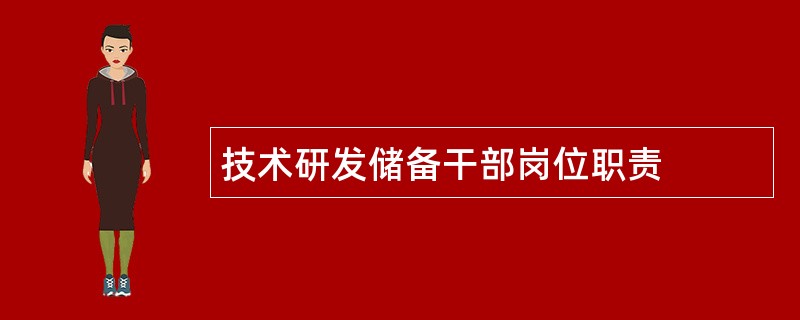 技术研发储备干部岗位职责